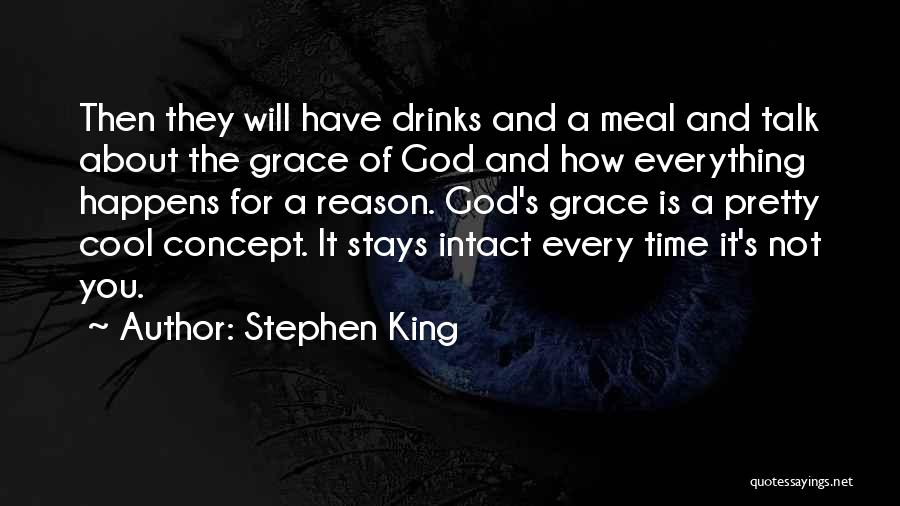 Then they will have drinks and a meal and talk about the grace of God and how everything happens for a reason. God's grace is a pretty cool concept. It stays intact every time it's not you.

~ Author: Stephen King

quotessayings.net